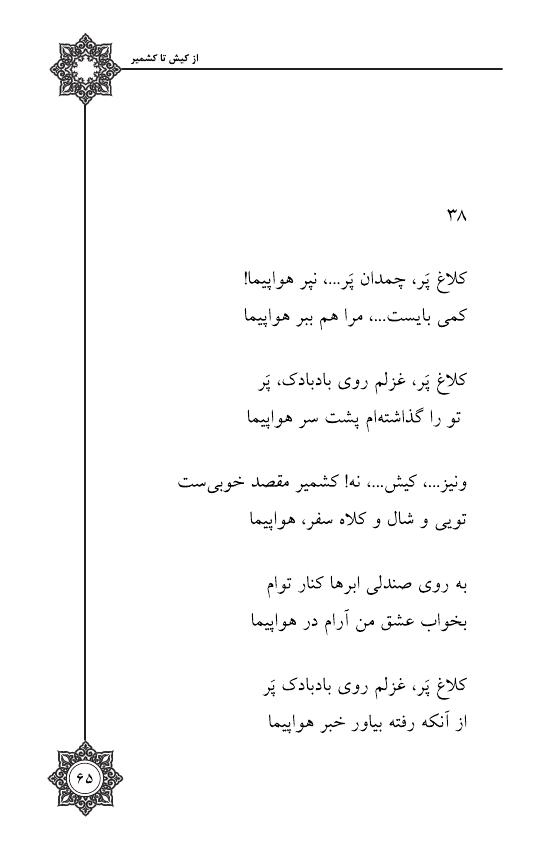 از کیش تا کشمیر

۳۸

کلاغ پَر، چمدان پَر...، نپر هواپیما!
کمی بایست...، مرا هم ببر هواپیما

کلاغ پَر، غزلم روی بادبادک، پَر
تو را گذاشته‌ام پشت سر هواپیما

ونیز...، کیش...، نه! کشمیر مقصد خوبی‌ست
تویی و شال و کلاه سفر، هواپیما

به روی صندلی ابرها کنار توام
بخواب عشق من آرام در هواپیما

کلاغ پَر، غزلم روی بادبادک پَر
از آنکه رفته بیاور خبر هواپیما

۶۵